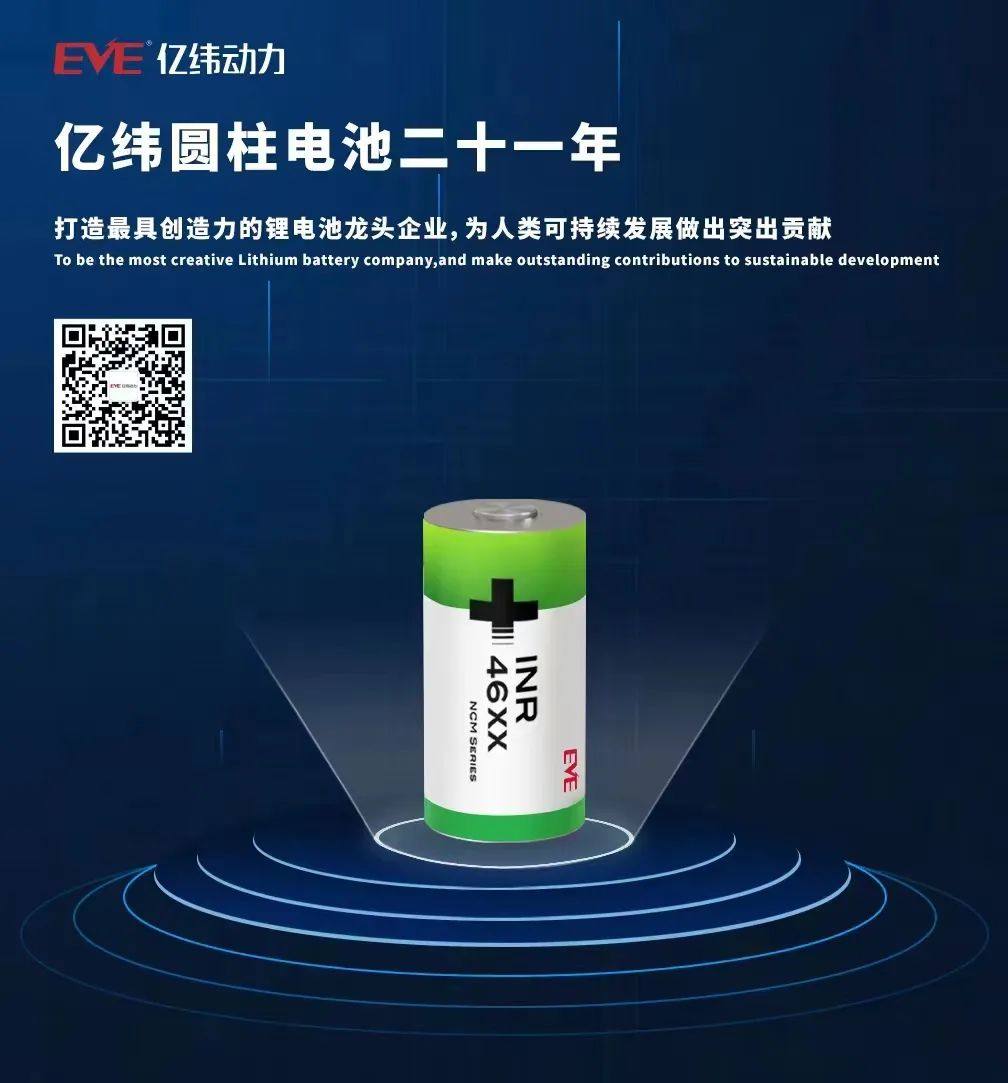 EVE 亿纬动力

亿纬圆柱电池二十一年

打造最具创造力的锂电池龙头企业,为人类可持续发展做出突出贡献
To be the most creative Lithium battery company,and make outstanding contributions to sustainable development

INR
46XX
NCM SERIES
EVE